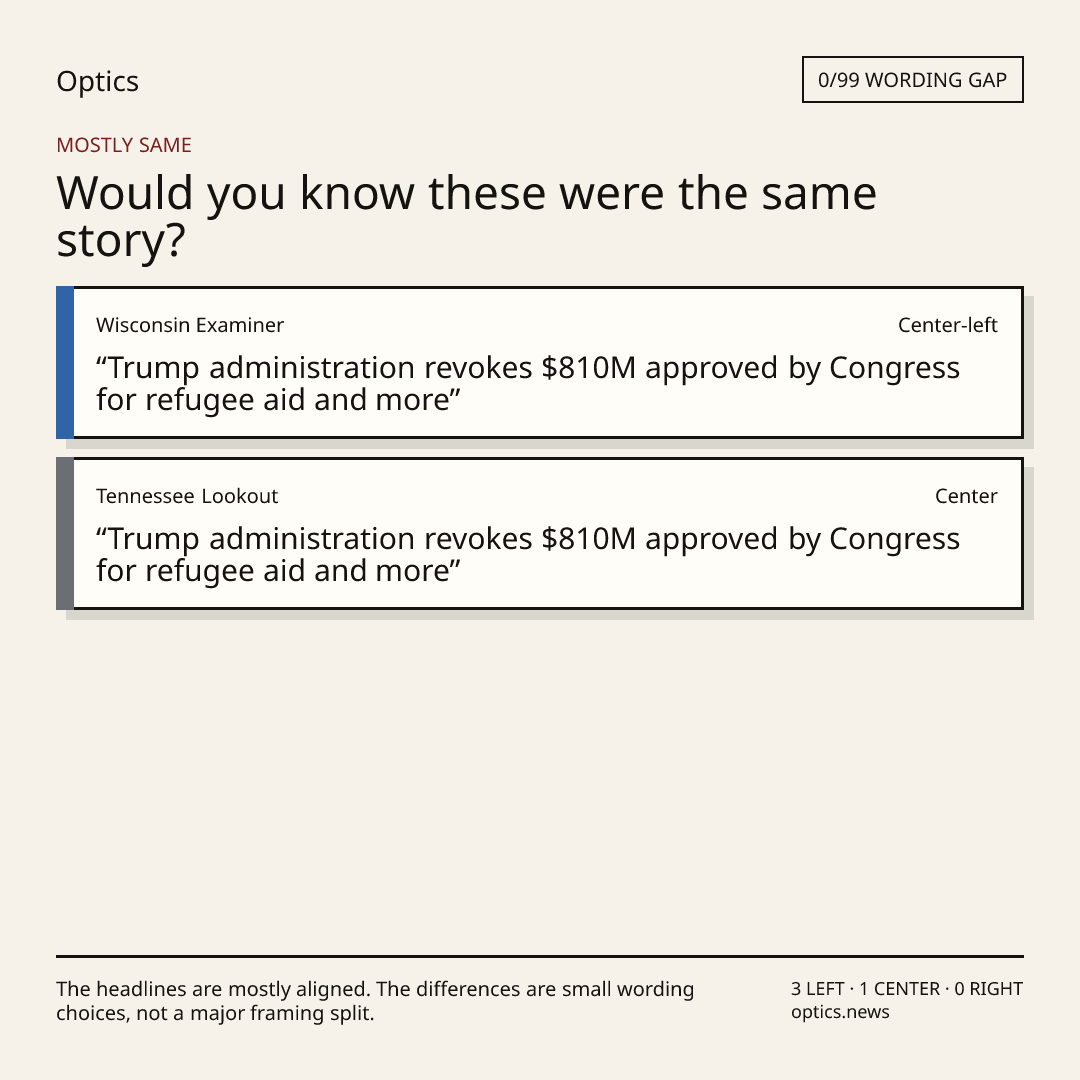 Optics

0/99 WORDING GAP

MOSTLY SAME

Would you know these were the same story?

Wisconsin Examiner

Center-left

"Trump administration revokes $810M approved by Congress for refugee aid and more"

Tennessee Lookout

Center

"Trump administration revokes $810M approved by Congress for refugee aid and more"

The headlines are mostly aligned. The differences are small wording choices, not a major framing split.

3 LEFT · 1 CENTER · 0 RIGHT
optics.news